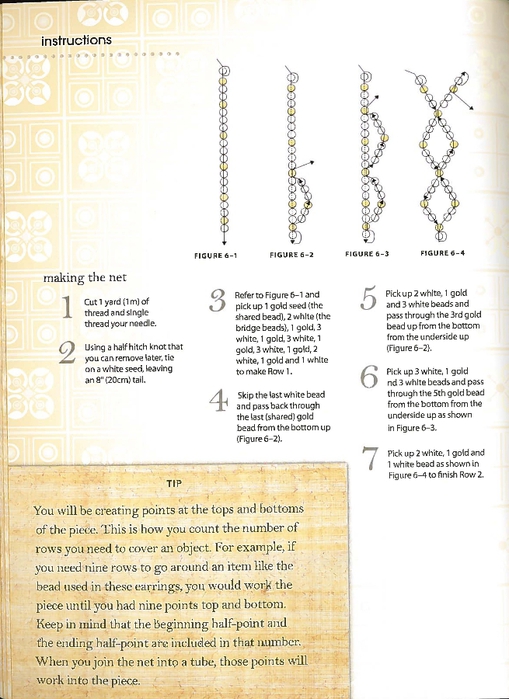 instructions

FIGURE 6–1

FIGURE 6–2

FIGURE 6–3

FIGURE 6–4

making the net

1 Cut 1 yard (1m) of thread and single thread your needle.

2 Using a half hitch knot that you can remove later, tie on a white seed, leaving an 8" (20cm) tail.

3 Refer to Figure 6–1 and pick up 1 gold seed (the shared bead), 2 white (the bridge beads), 1 gold, 3 white, 1 gold, 3 white, 1 gold, 3 white, 1 gold, 2 white, 1 gold and 1 white to make Row 1.

4 Skip the last white bead and pass back through the last (shared) gold bead from the bottom up (Figure 6–2).

5 Pick up 2 white, 1 gold and 3 white beads and pass through the 3rd gold bead up from the bottom from the underside up (Figure 6–2).

6 Pick up 3 white, 1 gold nd 3 white beads and pass through the 5th gold bead from the bottom from the underside up as shown in Figure 6–3.

7 Pick up 2 white, 1 gold and 1 white bead as shown in Figure 6–4 to finish Row 2.

TIP

You will be creating points at the tops and bottoms of the piece. This is how you count the number of rows you need to cover an object. For example, if you need nine rows to go around an item like the bead used in these earrings, you would work the piece until you had nine points top and bottom. Keep in mind that the beginning half-point and the ending half-point are included in that number. When you join the net into a tube, those points will work into the piece.